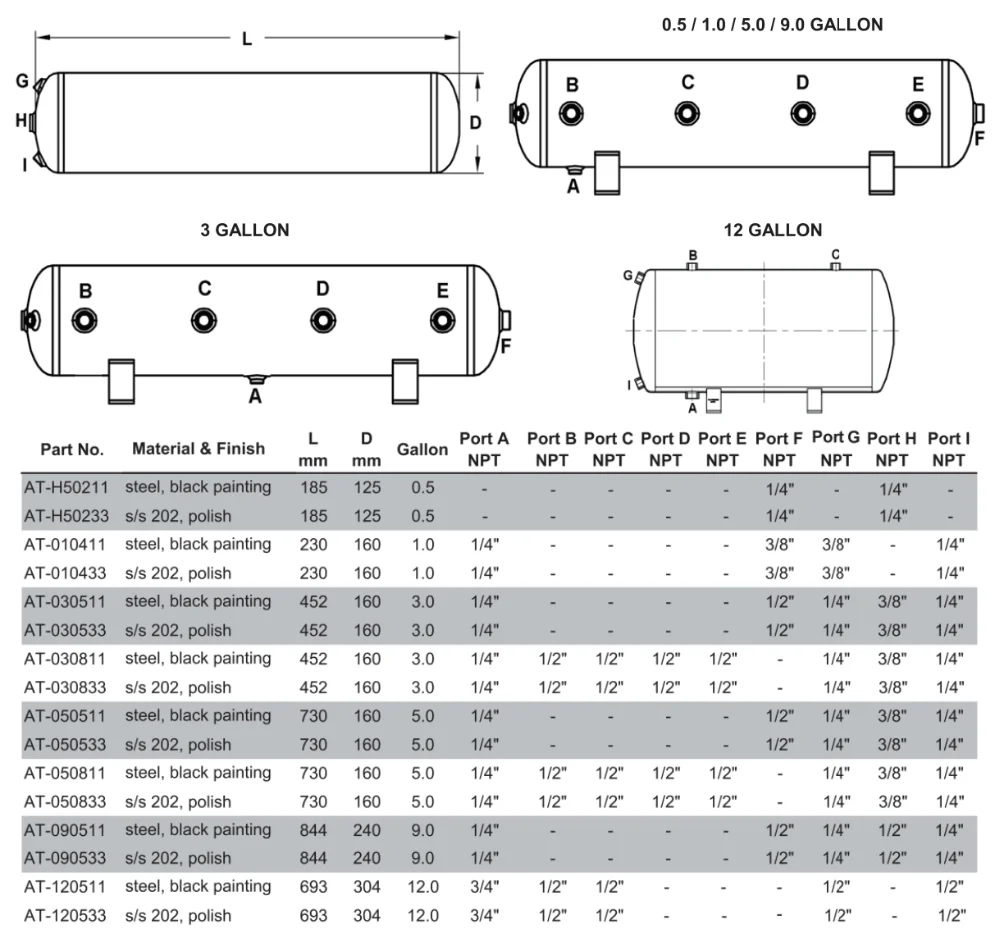 L
G
H
I
D

0.5 / 1.0 / 5.0 / 9.0 GALLON
B C D E
F
A

3 GALLON
B C D E
F
A

12 GALLON
B C
G
I
A

| Part No. | Material & Finish | L mm | D mm | Gallon | Port A NPT | Port B NPT | Port C NPT | Port D NPT | Port E NPT | Port F NPT | Port G NPT | Port H NPT | Port I NPT |
|---|---|---|---|---|---|---|---|---|---|---|---|---|---|
| AT-H50211 | steel, black painting | 185 | 125 | 0.5 | - | - | - | - | - | 1/4" | - | 1/4" | - |
| AT-H50233 | s/s 202, polish | 185 | 125 | 0.5 | - | - | - | - | - | 1/4" | - | 1/4" | - |
| AT-010411 | steel, black painting | 230 | 160 | 1.0 | 1/4" | - | - | - | - | 3/8" | 3/8" | - | 1/4" |
| AT-010433 | s/s 202, polish | 230 | 160 | 1.0 | 1/4" | - | - | - | - | 3/8" | 3/8" | - | 1/4" |
| AT-030511 | steel, black painting | 452 | 160 | 3.0 | 1/4" | - | - | - | - | 1/2" | 1/4" | 3/8" | 1/4" |
| AT-030533 | s/s 202, polish | 452 | 160 | 3.0 | 1/4" | - | - | - | - | 1/2" | 1/4" | 3/8" | 1/4" |
| AT-030811 | steel, black painting | 452 | 160 | 3.0 | 1/4" | 1/2" | 1/2" | 1/2" | 1/2" | - | 1/4" | 3/8" | 1/4" |
| AT-030833 | s/s 202, polish | 452 | 160 | 3.0 | 1/4" | 1/2" | 1/2" | 1/2" | 1/2" | - | 1/4" | 3/8" | 1/4" |
| AT-050511 | steel, black painting | 730 | 160 | 5.0 | 1/4" | - | - | - | - | 1/2" | 1/4" | 3/8" | 1/4" |
| AT-050533 | s/s 202, polish | 730 | 160 | 5.0 | 1/4" | - | - | - | - | 1/2" | 1/4" | 3/8" | 1/4" |
| AT-050811 | steel, black painting | 730 | 160 | 5.0 | 1/4" | 1/2" | 1/2" | 1/2" | 1/2" | - | 1/4" | 3/8" | 1/4" |
| AT-050833 | s/s 202, polish | 730 | 160 | 5.0 | 1/4" | 1/2" | 1/2" | 1/2" | 1/2" | - | 1/4" | 3/8" | 1/4" |
| AT-090511 | steel, black painting | 844 | 240 | 9.0 | 1/4" | - | - | - | - | 1/2" | 1/4" | 1/2" | 1/4" |
| AT-090533 | s/s 202, polish | 844 | 240 | 9.0 | 1/4" | - | - | - | - | 1/2" | 1/4" | 1/2" | 1/4" |
| AT-120511 | steel, black painting | 693 | 304 | 12.0 | 3/4" | 1/2" | 1/2" | - | - | - | 1/2" | - | 1/2" |
| AT-120533 | s/s 202, polish | 693 | 304 | 12.0 | 3/4" | 1/2" | 1/2" | - | - | - | 1/2" | - | 1/2" |